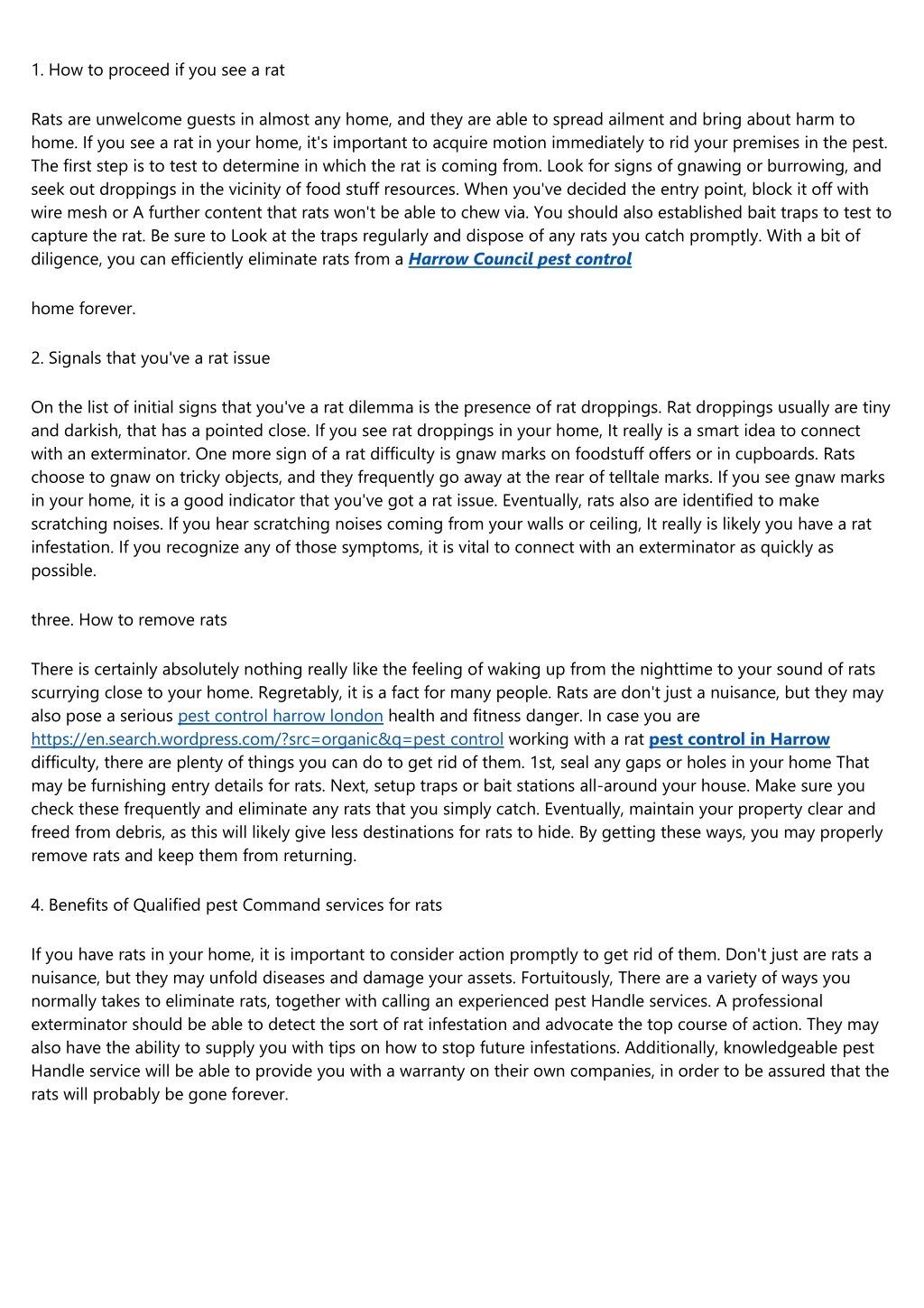 1. How to proceed if you see a rat

Rats are unwelcome guests in almost any home, and they are able to spread ailment and bring about harm to home. If you see a rat in your home, it's important to acquire motion immediately to rid your premises in the pest. The first step is to test to determine in which the rat is coming from. Look for signs of gnawing or burrowing, and seek out droppings in the vicinity of food stuff resources. When you've decided the entry point, block it off with wire mesh or A further content that rats won't be able to chew via. You should also established bait traps to test to capture the rat. Be sure to Look at the traps regularly and dispose of any rats you catch promptly. With a bit of diligence, you can efficiently eliminate rats from a Harrow Council pest control

home forever.

2. Signals that you've a rat issue

On the list of initial signs that you've a rat dilemma is the presence of rat droppings. Rat droppings usually are tiny and darkish, that has a pointed close. If you see rat droppings in your home, It really is a smart idea to connect with an exterminator. One more sign of a rat difficulty is gnaw marks on foodstuff offers or in cupboards. Rats choose to gnaw on tricky objects, and they frequently go away at the rear of telltale marks. If you see gnaw marks in your home, it is a good indicator that you've got a rat issue. Eventually, rats also are identified to make scratching noises. If you hear scratching noises coming from your walls or ceiling, It really is likely you have a rat infestation. If you recognize any of those symptoms, it is vital to connect with an exterminator as quickly as possible.

three. How to remove rats

There is certainly absolutely nothing really like the feeling of waking up from the nighttime to your sound of rats scurrying close to your home. Regretably, it is a fact for many people. Rats are don't just a nuisance, but they may also pose a serious pest control harrow london health and fitness danger. In case you are https://en.search.wordpress.com/?src=organic&q=pest control working with a rat pest control in Harrow difficulty, there are plenty of things you can do to get rid of them. 1st, seal any gaps or holes in your home That may be furnishing entry details for rats. Next, setup traps or bait stations all-around your house. Make sure you check these frequently and eliminate any rats that you simply catch. Eventually, maintain your property clear and freed from debris, as this will likely give less destinations for rats to hide. By getting these ways, you may properly remove rats and keep them from returning.

4. Benefits of Qualified pest Command services for rats

If you have rats in your home, it is important to consider action promptly to get rid of them. Don't just are rats a nuisance, but they may unfold diseases and damage your assets. Fortuitously, There are a variety of ways you normally takes to eliminate rats, together with calling an experienced pest Handle services. A professional exterminator should be able to detect the sort of rat infestation and advocate the top course of action. They may also have the ability to supply you with tips on how to stop future infestations. Additionally, knowledgeable pest Handle service will be able to provide you with a warranty on their own companies, in order to be assured that the rats will probably be gone forever.